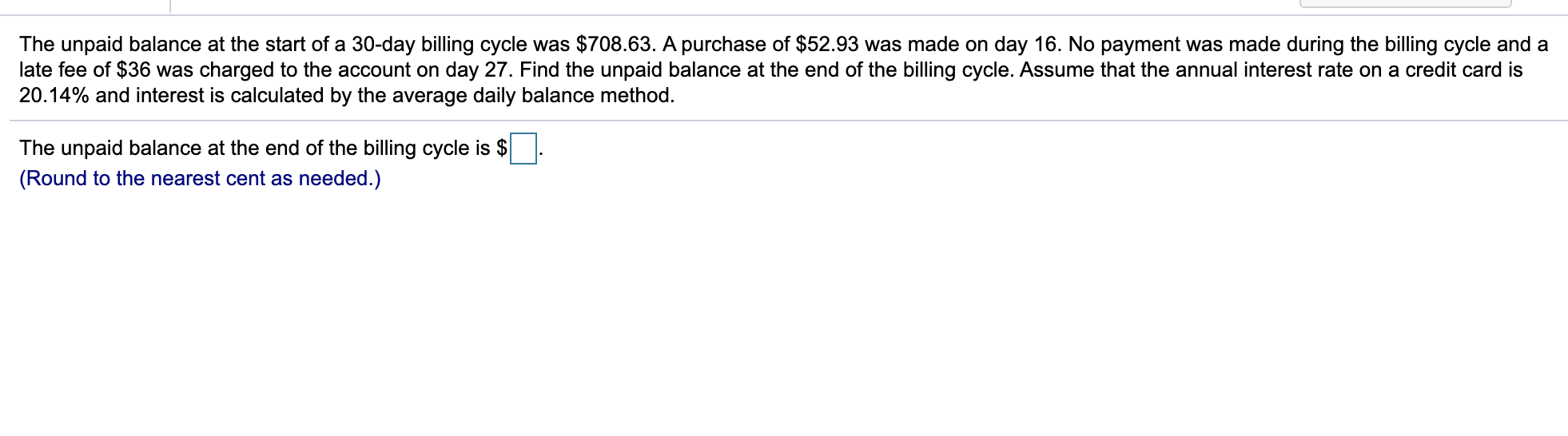 The unpaid balance at the start of a 30-day billing cycle was \$708.63. A purchase of \$52.93 was made on day 16. No payment was made during the billing cycle and a late fee of \$36 was charged to the account on day 27. Find the unpaid balance at the end of the billing cycle. Assume that the annual interest rate on a credit card is 20.14% and interest is calculated by the average daily balance method.

The unpaid balance at the end of the billing cycle is \$ .
(Round to the nearest cent as needed.)